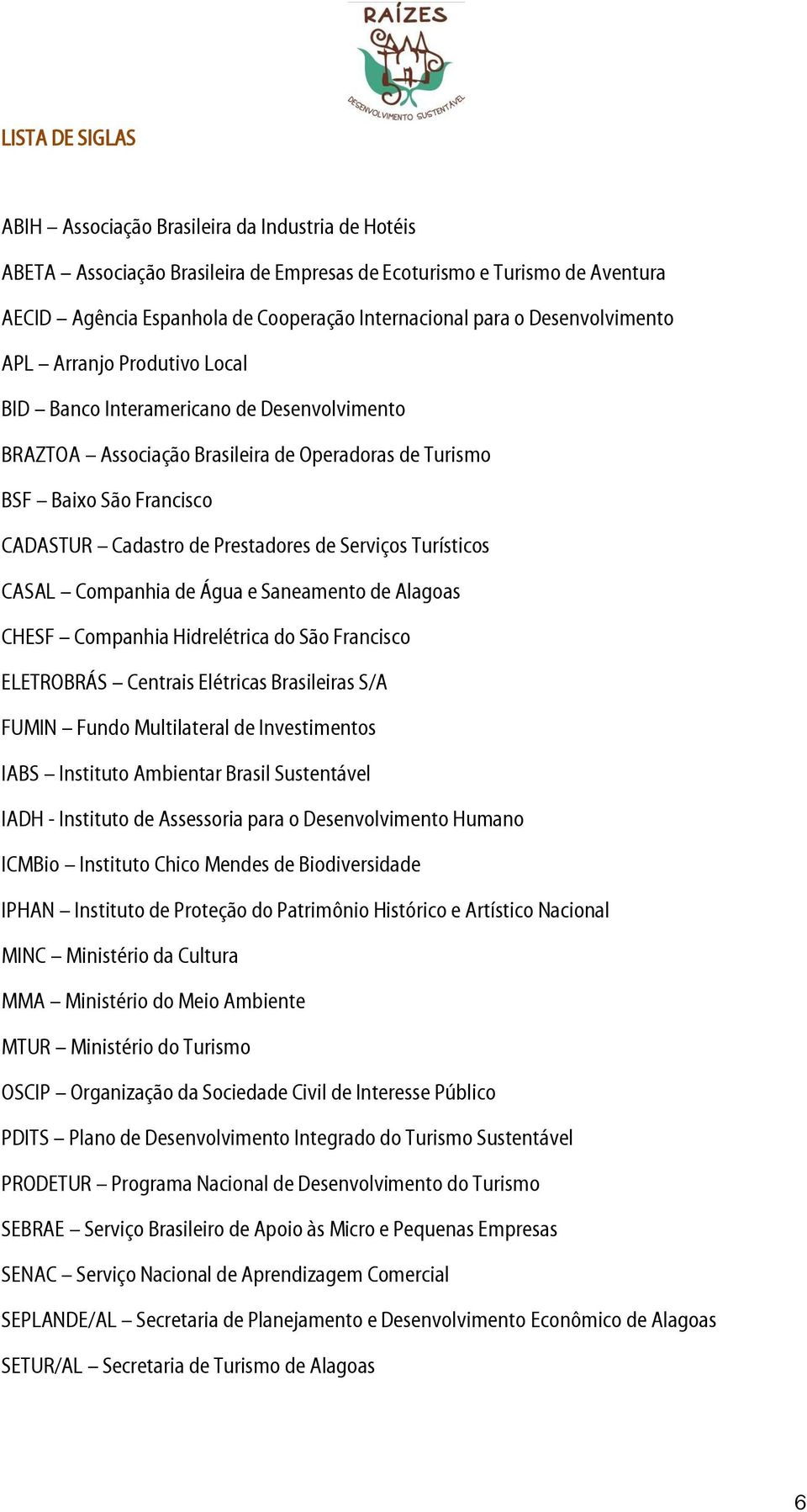 RAÍZES
DESENVOLVIMENTO SUSTENTÁVEL

LISTA DE SIGLAS

ABIH – Associação Brasileira da Industria de Hotéis

ABETA – Associação Brasileira de Empresas de Ecoturismo e Turismo de Aventura

AECID – Agência Espanhola de Cooperação Internacional para o Desenvolvimento

APL – Arranjo Produtivo Local

BID – Banco Interamericano de Desenvolvimento

BRAZTOA – Associação Brasileira de Operadoras de Turismo

BSF – Baixo São Francisco

CADASTUR – Cadastro de Prestadores de Serviços Turísticos

CASAL – Companhia de Água e Saneamento de Alagoas

CHESF – Companhia Hidrelétrica do São Francisco

ELETROBRÁS – Centrais Elétricas Brasileiras S/A

FUMIN – Fundo Multilateral de Investimentos

IABS – Instituto Ambientar Brasil Sustentável

IADH - Instituto de Assessoria para o Desenvolvimento Humano

ICMBio – Instituto Chico Mendes de Biodiversidade

IPHAN – Instituto de Proteção do Patrimônio Histórico e Artístico Nacional

MINC – Ministério da Cultura

MMA – Ministério do Meio Ambiente

MTUR – Ministério do Turismo

OSCIP – Organização da Sociedade Civil de Interesse Público

PDITS – Plano de Desenvolvimento Integrado do Turismo Sustentável

PRODETUR – Programa Nacional de Desenvolvimento do Turismo

SEBRAE – Serviço Brasileiro de Apoio às Micro e Pequenas Empresas

SENAC – Serviço Nacional de Aprendizagem Comercial

SEPLANDE/AL – Secretaria de Planejamento e Desenvolvimento Econômico de Alagoas

SETUR/AL – Secretaria de Turismo de Alagoas

6